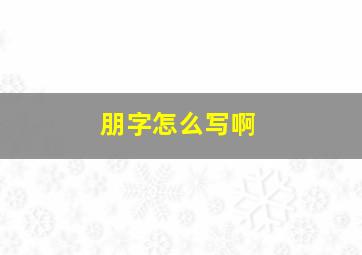 朋字怎么写啊